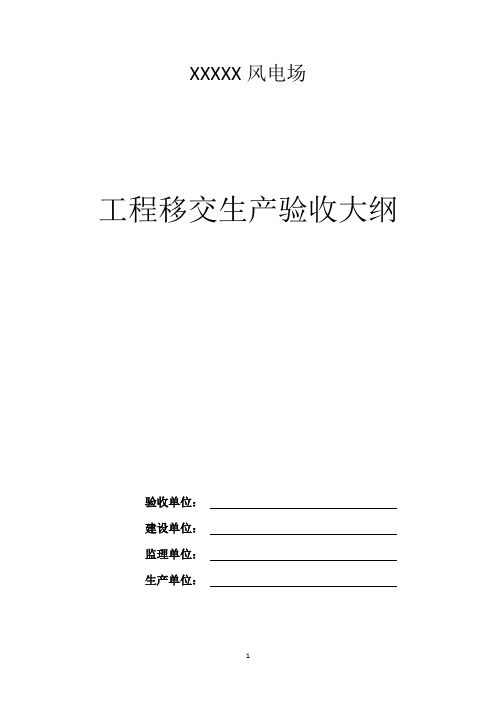 XXXXX 风电场

工程移交生产验收大纲

验收单位：

建设单位：

监理单位：

生产单位：

1